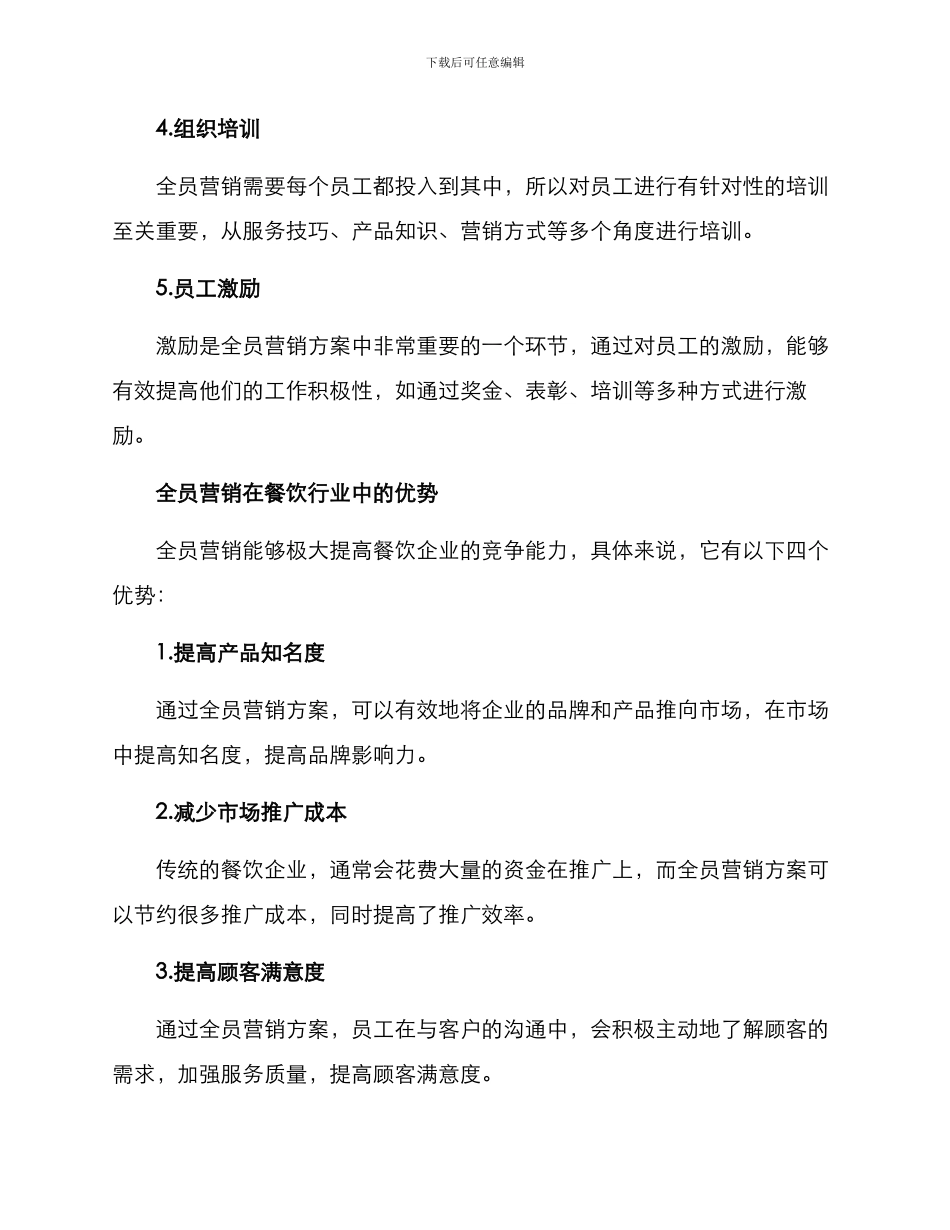 下载后可任意编辑

4.组织培训

全员营销需要每个员工都投入到其中，所以对员工进行有针对性的培训至关重要，从服务技巧、产品知识、营销方式等多个角度进行培训。

5.员工激励

激励是全员营销方案中非常重要的一个环节，通过对员工的激励，能够有效提高他们的工作积极性，如通过奖金、表彰、培训等多种方式进行激励。

全员营销在餐饮行业中的优势

全员营销能够极大提高餐饮企业的竞争能力，具体来说，它有以下四个优势：

1.提高产品知名度

通过全员营销方案，可以有效地将企业的品牌和产品推向市场，在市场中提高知名度，提高品牌影响力。

2.减少市场推广成本

传统的餐饮企业，通常会花费大量的资金在推广上，而全员营销方案可以节约很多推广成本，同时提高了推广效率。

3.提高顾客满意度

通过全员营销方案，员工在与客户的沟通中，会积极主动地了解顾客的需求，加强服务质量，提高顾客满意度。